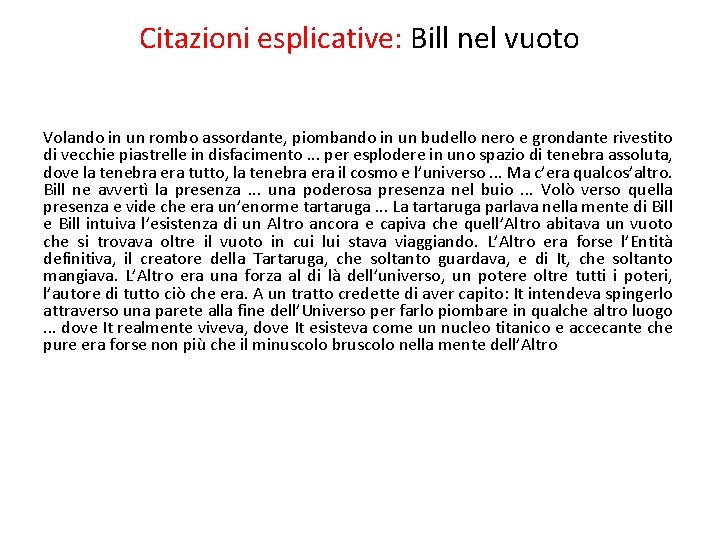 Citazioni esplicative: Bill nel vuoto

Volando in un rombo assordante, piombando in un budello nero e grondante rivestito di vecchie piastrelle in disfacimento ... per esplodere in uno spazio di tenebra assoluta, dove la tenebra era tutto, la tenebra era il cosmo e l'universo ... Ma c'era qualcos'altro. Bill ne avvertì la presenza ... una poderosa presenza nel buio ... Volò verso quella presenza e vide che era un'enorme tartaruga ... La tartaruga parlava nella mente di Bill e Bill intuiva l'esistenza di un Altro ancora e capiva che quell'Altro abitava un vuoto che si trovava oltre il vuoto in cui lui stava viaggiando. L'Altro era forse l'Entità definitiva, il creatore della Tartaruga, che soltanto guardava, e di It, che soltanto mangiava. L'Altro era una forza al di là dell'universo, un potere oltre tutti i poteri, l'autore di tutto ciò che era. A un tratto credette di aver capito: It intendeva spingerlo attraverso una parete alla fine dell'Universo per farlo piombare in qualche altro luogo ... dove It realmente viveva, dove It esisteva come un nucleo titanico e accecante che pure era forse non più che il minuscolo bruscolo nella mente dell'Altro